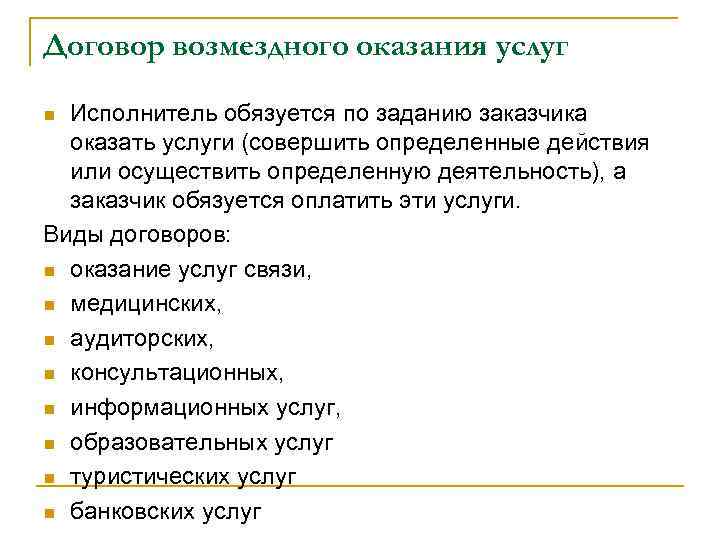 Договор возмездного оказания услуг

Исполнитель обязуется по заданию заказчика оказать услуги (совершить определенные действия или осуществить определенную деятельность), а заказчик обязуется оплатить эти услуги.

Виды договоров:

оказание услуг связи,

медицинских,

аудиторских,

консультационных,

информационных услуг,

образовательных услуг

туристических услуг

банковских услуг